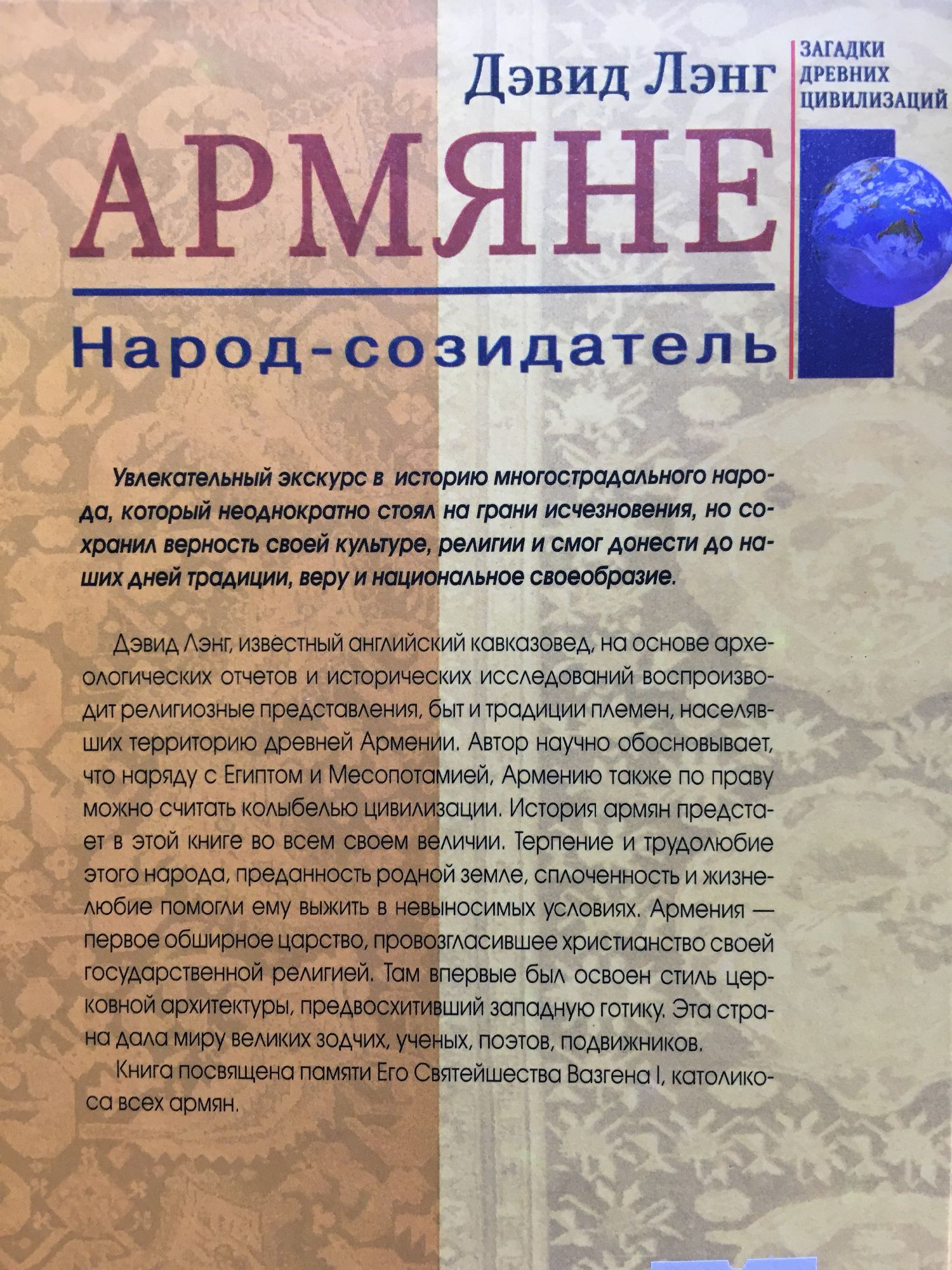 Дэвид Лэнг

ЗАГАДКИ
ДРЕВНИХ
ЦИВИЛИЗАЦИЙ

АРМЯНЕ

Народ-созидатель

Увлекательный экскурс в историю многострадального народа, который неоднократно стоял на грани исчезновения, но сохранил верность своей культуре, религии и смог донести до наших дней традиции, веру и национальное своеобразие.

Дэвид Лэнг, известный английский кавказовед, на основе археологических отчетов и исторических исследований воспроизводит религиозные представления, быт и традиции племен, населявших территорию древней Армении. Автор научно обосновывает, что наряду с Египтом и Месопотамией, Армению также по праву можно считать колыбелью цивилизации. История армян предстает в этой книге во всем своем величии. Терпение и трудолюбие этого народа, преданность родной земле, сплоченность и жизнелюбие помогли ему выжить в невыносимых условиях. Армения — первое обширное царство, провозгласившее христианство своей государственной религией. Там впервые был освоен стиль церковной архитектуры, предвосхитивший западную готику. Эта страна дала миру великих зодчих, ученых, поэтов, подвижников.

Книга посвящена памяти Его Святейшества Вазгена I, католикоса всех армян.